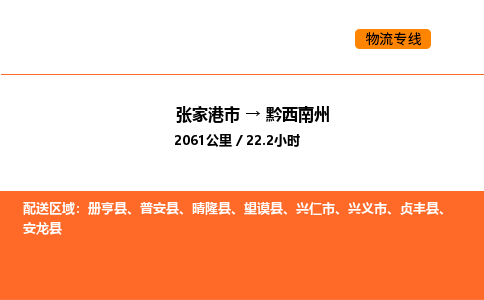 物流专线

张家港市 → 黔西南州

2061公里 / 22.2小时

配送区域：册亨县、普安县、晴隆县、望谟县、兴仁市、兴义市、贞丰县、安龙县